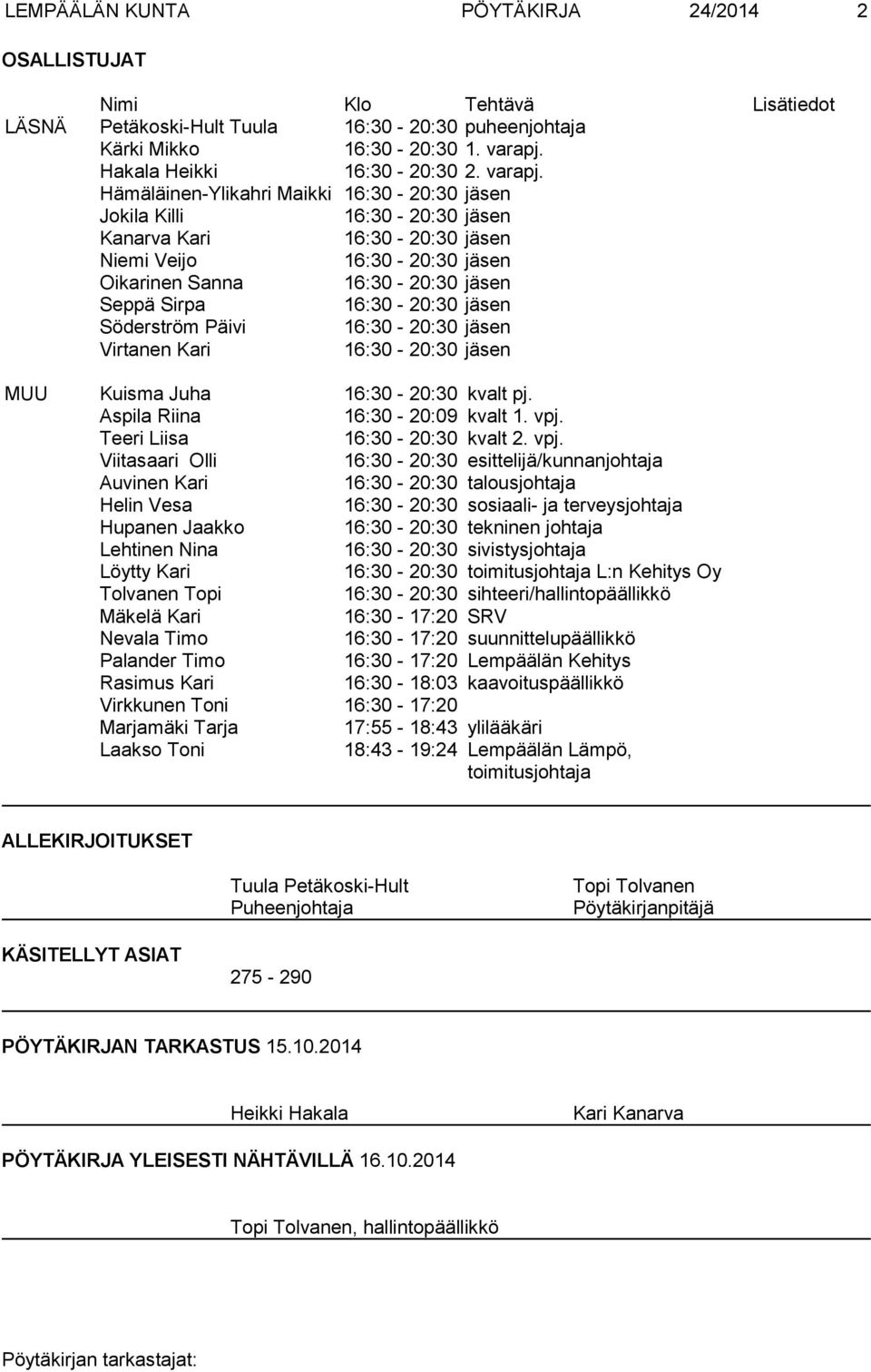 LEMPÄÄLÄN KUNTA PÖYTÄKIRJA 24/2014 2

OSALLISTUJAT

| | Nimi | Klo | Tehtävä | Lisätiedot |
|---|---|---|---|---|
| LÄSNÄ | Petäkoski-Hult Tuula | 16:30 - 20:30 | puheenjohtaja | |
| | Kärki Mikko | 16:30 - 20:30 | 1. varapj. | |
| | Hakala Heikki | 16:30 - 20:30 | 2. varapj. | |
| | Hämäläinen-Ylikahri Maikki | 16:30 - 20:30 | jäsen | |
| | Jokila Killi | 16:30 - 20:30 | jäsen | |
| | Kanarva Kari | 16:30 - 20:30 | jäsen | |
| | Niemi Veijo | 16:30 - 20:30 | jäsen | |
| | Oikarinen Sanna | 16:30 - 20:30 | jäsen | |
| | Seppä Sirpa | 16:30 - 20:30 | jäsen | |
| | Söderström Päivi | 16:30 - 20:30 | jäsen | |
| | Virtanen Kari | 16:30 - 20:30 | jäsen | |
| MUU | Kuisma Juha | 16:30 - 20:30 | kvalt pj. | |
| | Aspila Riina | 16:30 - 20:09 | kvalt 1. vpj. | |
| | Teeri Liisa | 16:30 - 20:30 | kvalt 2. vpj. | |
| | Viitasaari Olli | 16:30 - 20:30 | esittelijä/kunnanjohtaja | |
| | Auvinen Kari | 16:30 - 20:30 | talousjohtaja | |
| | Helin Vesa | 16:30 - 20:30 | sosiaali- ja terveysjohtaja | |
| | Hupanen Jaakko | 16:30 - 20:30 | tekninen johtaja | |
| | Lehtinen Nina | 16:30 - 20:30 | sivistysjohtaja | |
| | Löytty Kari | 16:30 - 20:30 | toimitusjohtaja L:n Kehitys Oy | |
| | Tolvanen Topi | 16:30 - 20:30 | sihteeri/hallintopäällikkö | |
| | Mäkelä Kari | 16:30 - 17:20 | SRV | |
| | Nevala Timo | 16:30 - 17:20 | suunnittelupäällikkö | |
| | Palander Timo | 16:30 - 17:20 | Lempäälän Kehitys | |
| | Rasimus Kari | 16:30 - 18:03 | kaavoituspäällikkö | |
| | Virkkunen Toni | 16:30 - 17:20 | | |
| | Marjamäki Tarja | 17:55 - 18:43 | ylilääkäri | |
| | Laakso Toni | 18:43 - 19:24 | Lempäälän Lämpö, toimitusjohtaja | |

ALLEKIRJOITUKSET

Tuula Petäkoski-Hult
Puheenjohtaja

Topi Tolvanen
Pöytäkirjanpitäjä

KÄSITELLYT ASIAT

275 - 290

PÖYTÄKIRJAN TARKASTUS 15.10.2014

Heikki Hakala

Kari Kanarva

PÖYTÄKIRJA YLEISESTI NÄHTÄVILLÄ 16.10.2014

Topi Tolvanen, hallintopäällikkö

Pöytäkirjan tarkastajat: